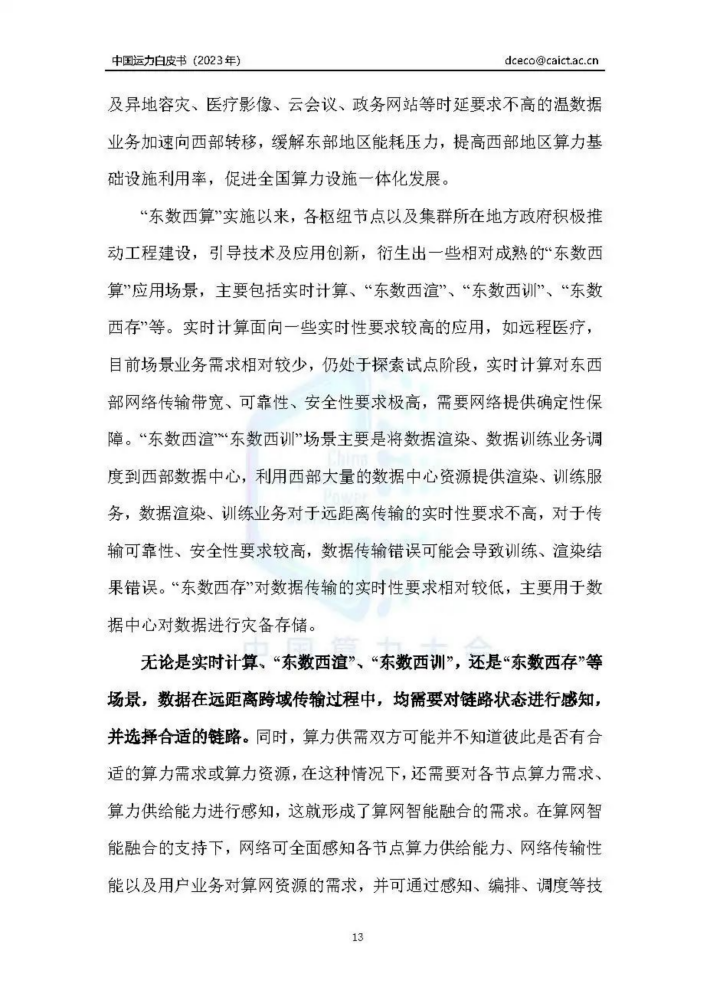 中国运力白皮书（2023年）　　dceco@caict.ac.cn

及异地容灾、医疗影像、云会议、政务网站等时延要求不高的温数据业务加速向西部转移，缓解东部地区能耗压力，提高西部地区算力基础设施利用率，促进全国算力设施一体化发展。

“东数西算”实施以来，各枢纽节点以及集群所在地方政府积极推动工程建设，引导技术及应用创新，衍生出一些相对成熟的“东数西算”应用场景，主要包括实时计算、“东数西渲”、“东数西训”、“东数西存”等。实时计算面向一些实时性要求较高的应用，如远程医疗，目前场景业务需求相对较少，仍处于探索试点阶段，实时计算对东西部网络传输带宽、可靠性、安全性要求极高，需要网络提供确定性保障。“东数西渲”“东数西训”场景主要是将数据渲染、数据训练业务调度到西部数据中心，利用西部大量的数据中心资源提供渲染、训练服务，数据渲染、训练业务对于远距离传输的实时性要求不高，对于传输可靠性、安全性要求较高，数据传输错误可能会导致训练、渲染结果错误。“东数西存”对数据传输的实时性要求相对较低，主要用于数据中心对数据进行灾备存储。

无论是实时计算、“东数西渲”、“东数西训”，还是“东数西存”等场景，数据在远距离跨域传输过程中，均需要对链路状态进行感知，并选择合适的链路。同时，算力供需双方可能并不知道彼此是否有合适的算力需求或算力资源，在这种情况下，还需要对各节点算力需求、算力供给能力进行感知，这就形成了算网智能融合的需求。在算网智能融合的支持下，网络可全面感知各节点算力供给能力、网络传输性能以及用户业务对算网资源的需求，并可通过感知、编排、调度等技

13